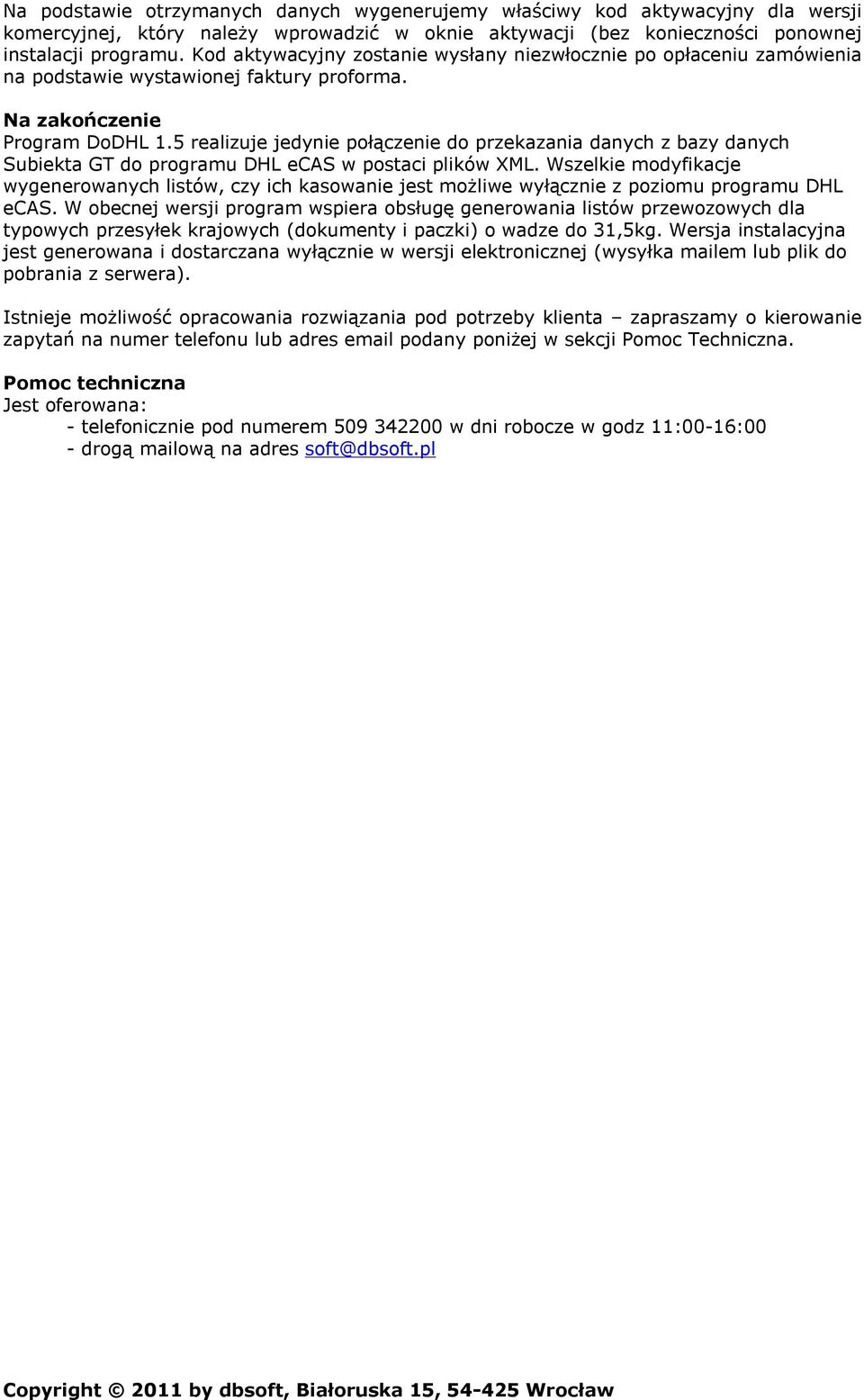 Na podstawie otrzymanych danych wygenerujemy właściwy kod aktywacyjny dla wersji komercyjnej, który należy wprowadzić w oknie aktywacji (bez konieczności ponownej instalacji programu. Kod aktywacyjny zostanie wysłany niezwłocznie po opłaceniu zamówienia na podstawie wystawionej faktury proforma.

Na zakończenie
Program DoDHL 1.5 realizuje jedynie połączenie do przekazania danych z bazy danych Subiekta GT do programu DHL eCAS w postaci plików XML. Wszelkie modyfikacje wygenerowanych listów, czy ich kasowanie jest możliwe wyłącznie z poziomu programu DHL eCAS. W obecnej wersji program wspiera obsługę generowania listów przewozowych dla typowych przesyłek krajowych (dokumenty i paczki) o wadze do 31,5kg. Wersja instalacyjna jest generowana i dostarczana wyłącznie w wersji elektronicznej (wysyłka mailem lub plik do pobrania z serwera).

Istnieje możliwość opracowania rozwiązania pod potrzeby klienta – zapraszamy o kierowanie zapytań na numer telefonu lub adres email podany poniżej w sekcji Pomoc Techniczna.

Pomoc techniczna
Jest oferowana:
- telefonicznie pod numerem 509 342200 w dni robocze w godz 11:00-16:00
- drogą mailową na adres soft@dbsoft.pl

Copyright © 2011 by dbsoft, Białoruska 15, 54-425 Wrocław